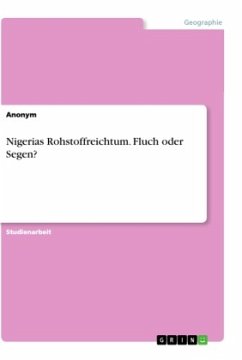 Geographie

Anonym

Nigerias Rohstoffreichtum. Fluch oder Segen?

Studienarbeit

GRIN